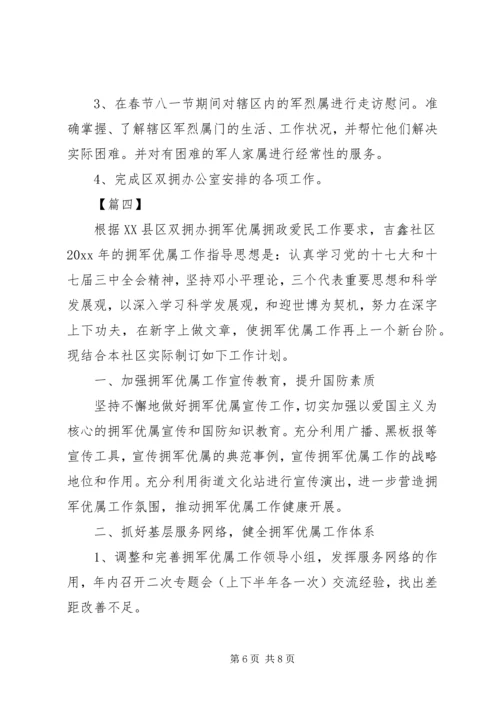 3、在春节八一节期间对辖区内的军烈属进行走访慰问。准确掌握、了解辖区军烈属门的生活、工作状况，并帮忙他们解决实际困难。并对有困难的军人家属进行经常性的服务。

4、完成区双拥办公室安排的各项工作。

【篇四】

根据XX县区双拥办拥军优属拥政爱民工作要求，吉鑫社区20xx年的拥军优属工作指导思想是：认真学习党的十七大和十七届三中全会精神，坚持邓小平理论，三个代表重要思想和科学发展观，以深入学习科学发展观，和迎世博为契机，努力在深字上下功夫，在新字上做文章，使拥军优属工作再上一个新台阶。现结合本社区实际制订如下工作计划。

一、加强拥军优属工作宣传教育，提升国防素质

坚持不懈地做好拥军优属宣传工作，切实加强以爱国主义为核心的拥军优属宣传和国防知识教育。充分利用广播、黑板报等宣传工具，宣传拥军优属的典范事例，宣传拥军优属工作的战略地位和作用。充分利用街道文化站进行宣传演出，进一步营造拥军优属工作氛围，推动拥军优属工作健康开展。

二、抓好基层服务网络，健全拥军优属工作体系

1、调整和完善拥军优属工作领导小组，发挥服务网络的作用，年内召开二次专题会（上下半年各一次）交流经验，找出差距改善不足。

第6页 共8页